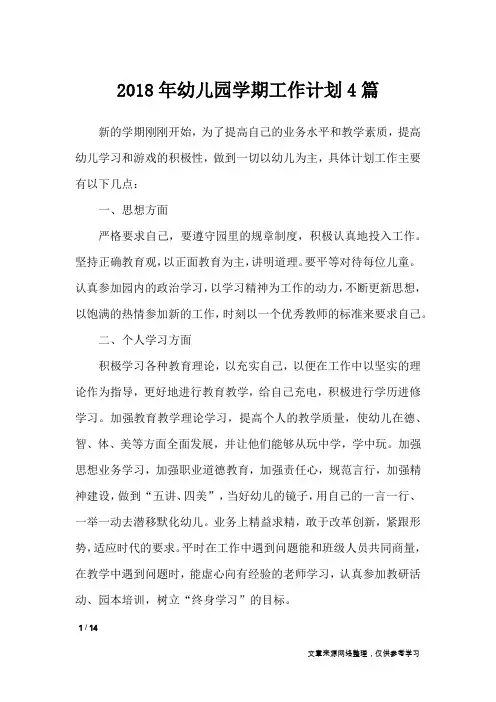 2018年幼儿园学期工作计划4篇

新的学期刚刚开始，为了提高自己的业务水平和教学素质，提高幼儿学习和游戏的积极性，做到一切以幼儿为主，具体计划工作主要有以下几点：

一、思想方面

严格要求自己，要遵守园里的规章制度，积极认真地投入工作。坚持正确教育观，以正面教育为主，讲明道理。要平等对待每位儿童。认真参加园内的政治学习，以学习精神为工作的动力，不断更新思想，以饱满的热情参加新的工作，时刻以一个优秀教师的标准来要求自己。

二、个人学习方面

积极学习各种教育理论，以充实自己，以便在工作中以坚实的理论作为指导，更好地进行教育教学，给自己充电，积极进行学历进修学习。加强教育教学理论学习，提高个人的教学质量，使幼儿在德、智、体、美等方面全面发展，并让他们能够从玩中学，学中玩。加强思想业务学习，加强职业道德教育，加强责任心，规范言行，加强精神建设，做到“五讲、四美”，当好幼儿的镜子，用自己的一言一行、一举一动去潜移默化幼儿。业务上精益求精，敢于改革创新，紧跟形势，适应时代的要求。平时在工作中遇到问题能和班级人员共同商量，在教学中遇到问题时，能虚心向有经验的老师学习，认真参加教研活动、园本培训，树立“终身学习”的目标。

1 / 14

文章来源网络整理，仅供参考学习